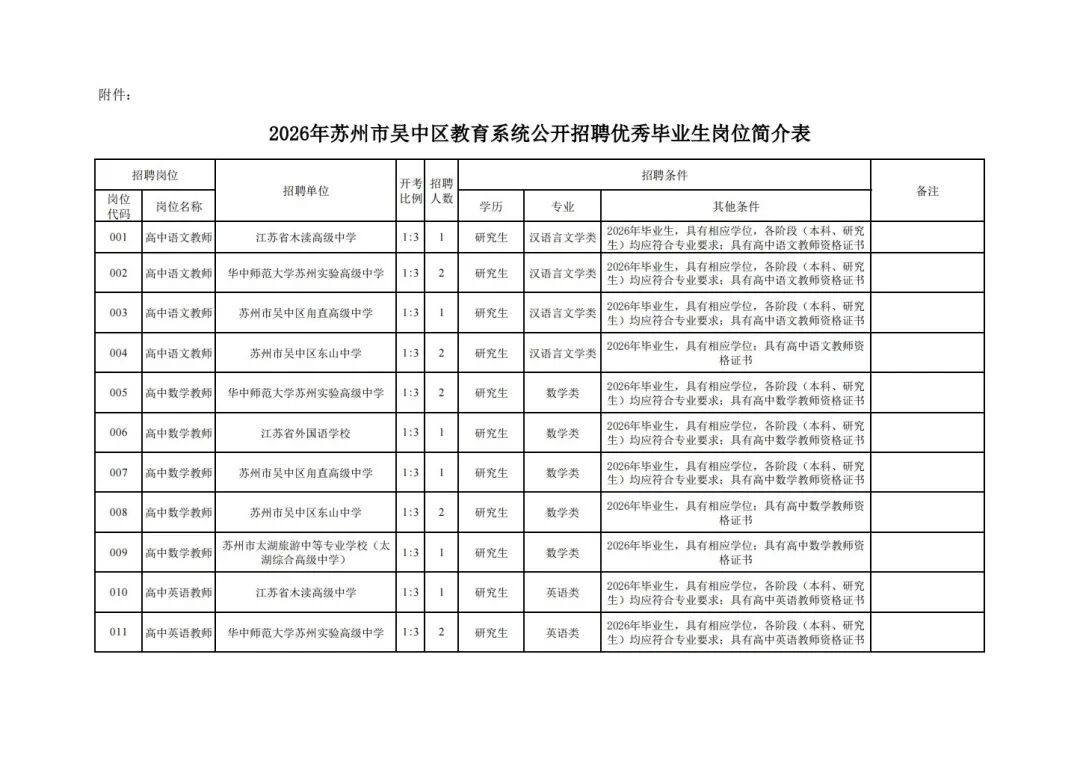 附件：

2026年苏州市吴中区教育系统公开招聘优秀毕业生岗位简介表

| 岗位代码 | 岗位名称 | 招聘单位 | 开考比例 | 招聘人数 | 学历 | 专业 | 其他条件 | 备注 |
|---|---|---|---|---|---|---|---|---|
| 001 | 高中语文教师 | 江苏省木渎高级中学 | 1:3 | 1 | 研究生 | 汉语言文学类 | 2026年毕业生，具有相应学位，各阶段（本科、研究生）均应符合专业要求；具有高中语文教师资格证书 | |
| 002 | 高中语文教师 | 华中师范大学苏州实验高级中学 | 1:3 | 2 | 研究生 | 汉语言文学类 | 2026年毕业生，具有相应学位，各阶段（本科、研究生）均应符合专业要求；具有高中语文教师资格证书 | |
| 003 | 高中语文教师 | 苏州市吴中区甪直高级中学 | 1:3 | 1 | 研究生 | 汉语言文学类 | 2026年毕业生，具有相应学位，各阶段（本科、研究生）均应符合专业要求；具有高中语文教师资格证书 | |
| 004 | 高中语文教师 | 苏州市吴中区东山中学 | 1:3 | 2 | 研究生 | 汉语言文学类 | 2026年毕业生，具有相应学位；具有高中语文教师资格证书 | |
| 005 | 高中数学教师 | 华中师范大学苏州实验高级中学 | 1:3 | 2 | 研究生 | 数学类 | 2026年毕业生，具有相应学位，各阶段（本科、研究生）均应符合专业要求；具有高中数学教师资格证书 | |
| 006 | 高中数学教师 | 江苏省外国语学校 | 1:3 | 1 | 研究生 | 数学类 | 2026年毕业生，具有相应学位，各阶段（本科、研究生）均应符合专业要求；具有高中数学教师资格证书 | |
| 007 | 高中数学教师 | 苏州市吴中区甪直高级中学 | 1:3 | 1 | 研究生 | 数学类 | 2026年毕业生，具有相应学位，各阶段（本科、研究生）均应符合专业要求；具有高中数学教师资格证书 | |
| 008 | 高中数学教师 | 苏州市吴中区东山中学 | 1:3 | 2 | 研究生 | 数学类 | 2026年毕业生，具有相应学位；具有高中数学教师资格证书 | |
| 009 | 高中数学教师 | 苏州市太湖旅游中等专业学校（太湖综合高级中学） | 1:3 | 1 | 研究生 | 数学类 | 2026年毕业生，具有相应学位；具有高中数学教师资格证书 | |
| 010 | 高中英语教师 | 江苏省木渎高级中学 | 1:3 | 1 | 研究生 | 英语类 | 2026年毕业生，具有相应学位，各阶段（本科、研究生）均应符合专业要求；具有高中英语教师资格证书 | |
| 011 | 高中英语教师 | 华中师范大学苏州实验高级中学 | 1:3 | 2 | 研究生 | 英语类 | 2026年毕业生，具有相应学位，各阶段（本科、研究生）均应符合专业要求；具有高中英语教师资格证书 | |